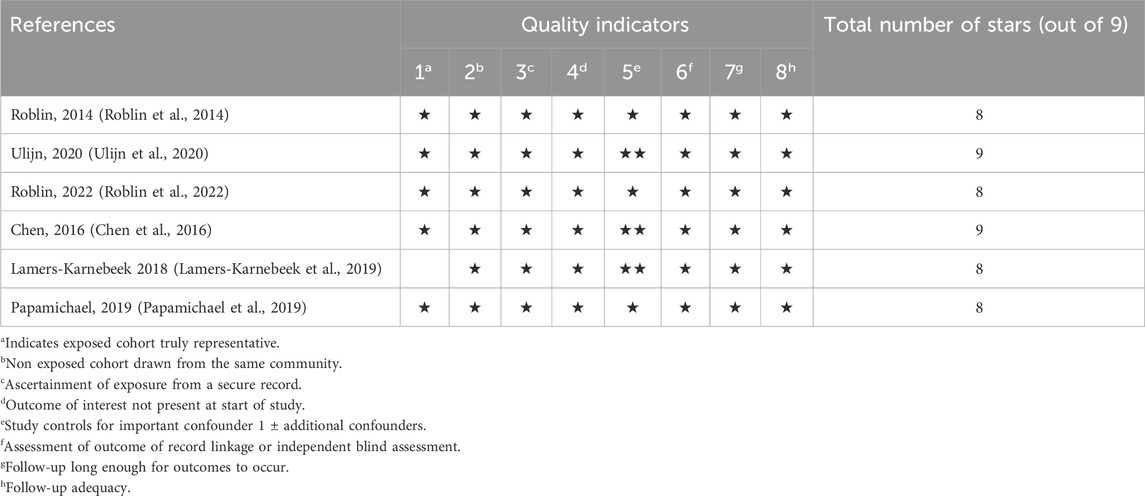 | References | Quality indicators | | | | | | | | Total number of stars (out of 9) |
|---|---|---|---|---|---|---|---|---|---|
| | $1^a$ | $2^b$ | $3^c$ | $4^d$ | $5^e$ | $6^f$ | $7^g$ | $8^h$ | |
| Roblin, 2014 (Roblin et al., 2014) | ★ | ★ | ★ | ★ | ★ | ★ | ★ | ★ | 8 |
| Ulijn, 2020 (Ulijn et al., 2020) | ★ | ★ | ★ | ★ | ★★ | ★ | ★ | ★ | 9 |
| Roblin, 2022 (Roblin et al., 2022) | ★ | ★ | ★ | ★ | ★ | ★ | ★ | ★ | 8 |
| Chen, 2016 (Chen et al., 2016) | ★ | ★ | ★ | ★ | ★★ | ★ | ★ | ★ | 9 |
| Lamers-Karnebeek 2018 (Lamers-Karnebeek et al., 2019) | | ★ | ★ | ★ | ★★ | ★ | ★ | ★ | 8 |
| Papamichael, 2019 (Papamichael et al., 2019) | ★ | ★ | ★ | ★ | ★ | ★ | ★ | ★ | 8 |

$^a$Indicates exposed cohort truly representative.
$^b$Non exposed cohort drawn from the same community.
$^c$Ascertainment of exposure from a secure record.
$^d$Outcome of interest not present at start of study.
$^e$Study controls for important confounder 1 ± additional confounders.
$^f$Assessment of outcome of record linkage or independent blind assessment.
$^g$Follow-up long enough for outcomes to occur.
$^h$Follow-up adequacy.